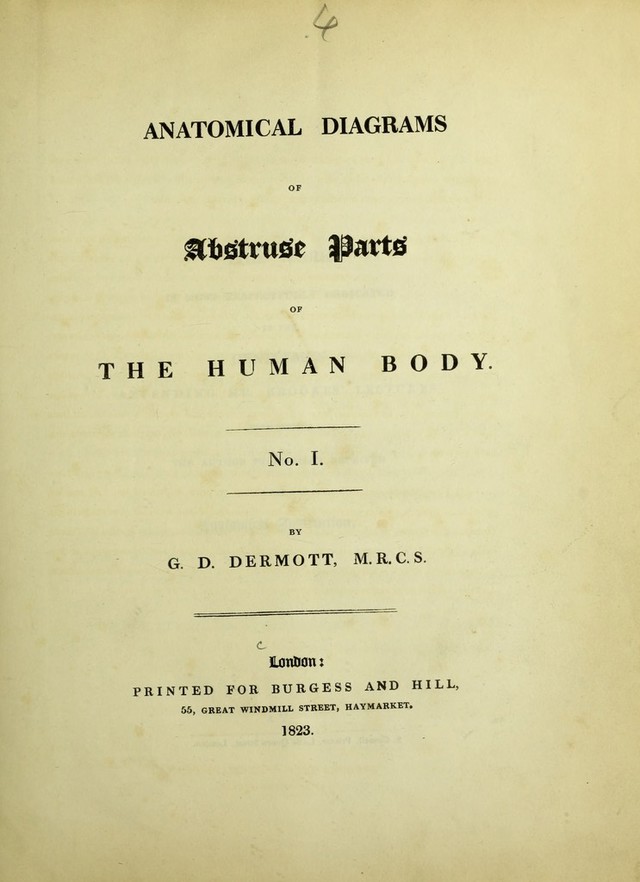 4

ANATOMICAL DIAGRAMS

OF

Abstruse Parts

OF

THE HUMAN BODY.

No. I.

BY

G. D. DERMOTT, M.R.C.S.

London:

PRINTED FOR BURGESS AND HILL,

55, GREAT WINDMILL STREET, HAYMARKET.

1823.